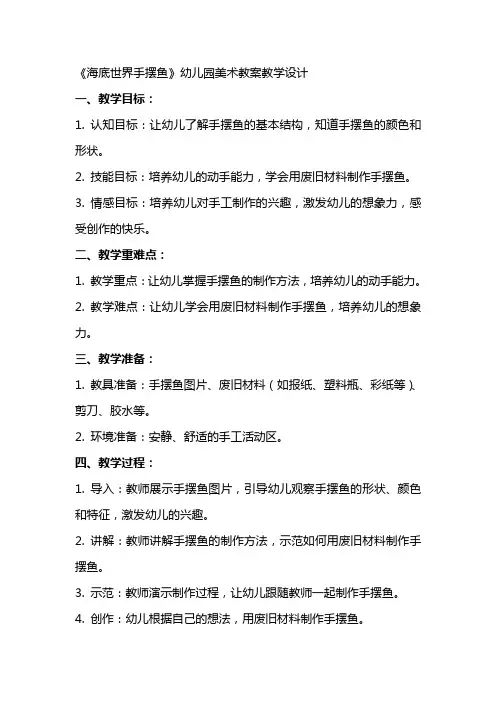 《海底世界手摆鱼》幼儿园美术教案教学设计

一、教学目标：

1. 认知目标：让幼儿了解手摆鱼的基本结构，知道手摆鱼的颜色和形状。

2. 技能目标：培养幼儿的动手能力，学会用废旧材料制作手摆鱼。

3. 情感目标：培养幼儿对手工制作的兴趣，激发幼儿的想象力，感受创作的快乐。

二、教学重难点：

1. 教学重点：让幼儿掌握手摆鱼的制作方法，培养幼儿的动手能力。

2. 教学难点：让幼儿学会用废旧材料制作手摆鱼，培养幼儿的想象力。

三、教学准备：

1. 教具准备：手摆鱼图片、废旧材料（如报纸、塑料瓶、彩纸等）、剪刀、胶水等。

2. 环境准备：安静、舒适的手工活动区。

四、教学过程：

1. 导入：教师展示手摆鱼图片，引导幼儿观察手摆鱼的形状、颜色和特征，激发幼儿的兴趣。

2. 讲解：教师讲解手摆鱼的制作方法，示范如何用废旧材料制作手摆鱼。

3. 示范：教师演示制作过程，让幼儿跟随教师一起制作手摆鱼。

4. 创作：幼儿根据自己的想法，用废旧材料制作手摆鱼。